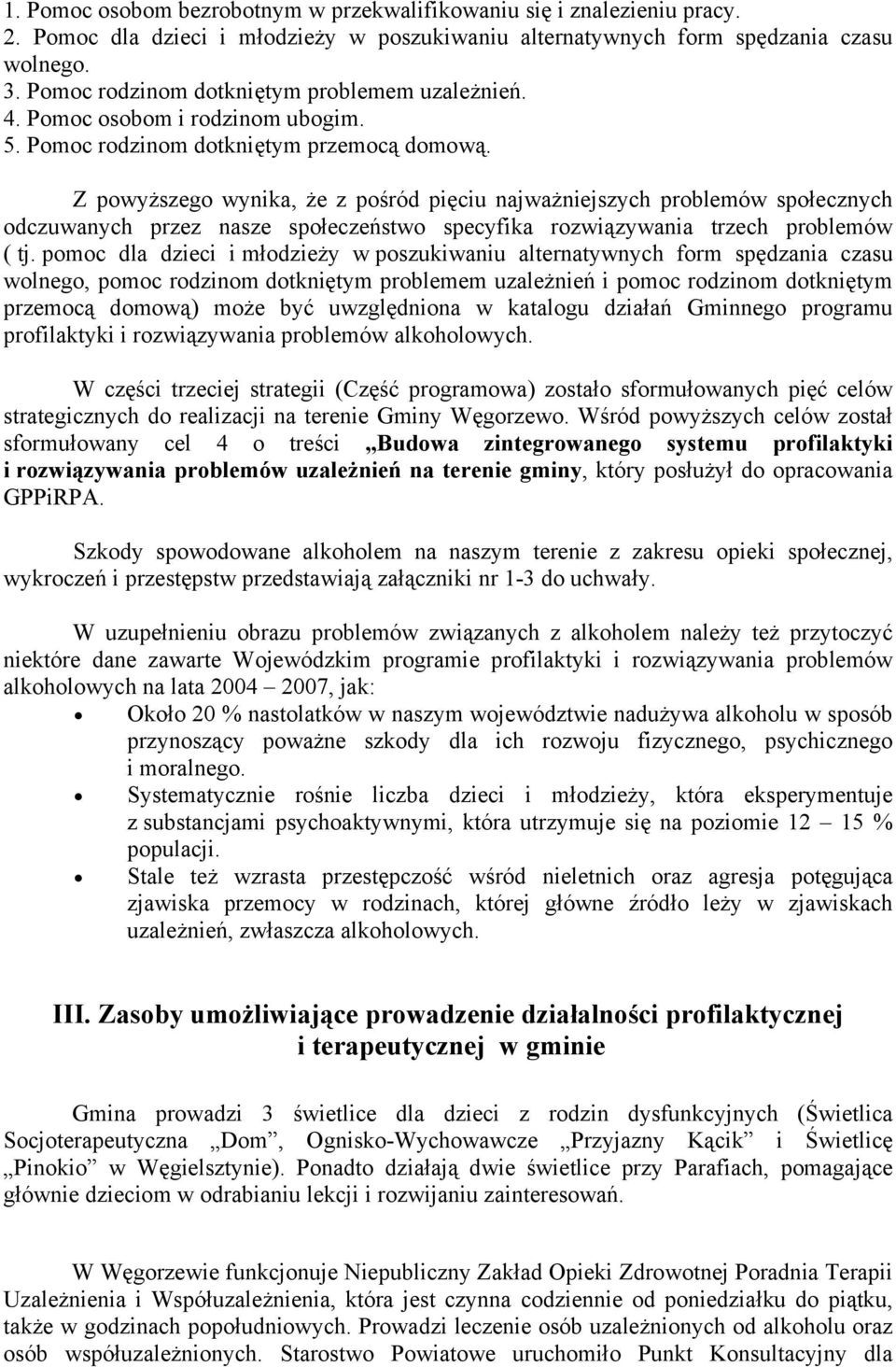 1. Pomoc osobom bezrobotnym w przekwalifikowaniu się i znalezieniu pracy.
2. Pomoc dla dzieci i młodzieży w poszukiwaniu alternatywnych form spędzania czasu wolnego.
3. Pomoc rodzinom dotkniętym problemem uzależnień.
4. Pomoc osobom i rodzinom ubogim.
5. Pomoc rodzinom dotkniętym przemocą domową.

Z powyższego wynika, że z pośród pięciu najważniejszych problemów społecznych odczuwanych przez nasze społeczeństwo specyfika rozwiązywania trzech problemów ( tj. pomoc dla dzieci i młodzieży w poszukiwaniu alternatywnych form spędzania czasu wolnego, pomoc rodzinom dotkniętym problemem uzależnień i pomoc rodzinom dotkniętym przemocą domową) może być uwzględniona w katalogu działań Gminnego programu profilaktyki i rozwiązywania problemów alkoholowych.

W części trzeciej strategii (Część programowa) zostało sformułowanych pięć celów strategicznych do realizacji na terenie Gminy Węgorzewo. Wśród powyższych celów został sformułowany cel 4 o treści „Budowa zintegrowanego systemu profilaktyki i rozwiązywania problemów uzależnień na terenie gminy, który posłużył do opracowania GPPiRPA.

Szkody spowodowane alkoholem na naszym terenie z zakresu opieki społecznej, wykroczeń i przestępstw przedstawiają załączniki nr 1-3 do uchwały.

W uzupełnieniu obrazu problemów związanych z alkoholem należy też przytoczyć niektóre dane zawarte Wojewódzkim programie profilaktyki i rozwiązywania problemów alkoholowych na lata 2004 – 2007, jak:
• Około 20 % nastolatków w naszym województwie nadużywa alkoholu w sposób przynoszący poważne szkody dla ich rozwoju fizycznego, psychicznego i moralnego.
• Systematycznie rośnie liczba dzieci i młodzieży, która eksperymentuje z substancjami psychoaktywnymi, która utrzymuje się na poziomie 12 – 15 % populacji.
• Stale też wzrasta przestępczość wśród nieletnich oraz agresja potęgująca zjawiska przemocy w rodzinach, której główne źródło leży w zjawiskach uzależnień, zwłaszcza alkoholowych.

III. Zasoby umożliwiające prowadzenie działalności profilaktycznej i terapeutycznej w gminie

Gmina prowadzi 3 świetlice dla dzieci z rodzin dysfunkcyjnych (Świetlica Socjoterapeutyczna „Dom”, Ognisko-Wychowawcze „Przyjazny Kącik” i Świetlicę „Pinokio” w Węgielsztynie). Ponadto działają dwie świetlice przy Parafiach, pomagające głównie dzieciom w odrabianiu lekcji i rozwijaniu zainteresowań.

W Węgorzewie funkcjonuje Niepubliczny Zakład Opieki Zdrowotnej Poradnia Terapii Uzależnienia i Współuzależnienia, która jest czynna codziennie od poniedziałku do piątku, także w godzinach popołudniowych. Prowadzi leczenie osób uzależnionych od alkoholu oraz osób współuzależnionych. Starostwo Powiatowe uruchomiło Punkt Konsultacyjny dla